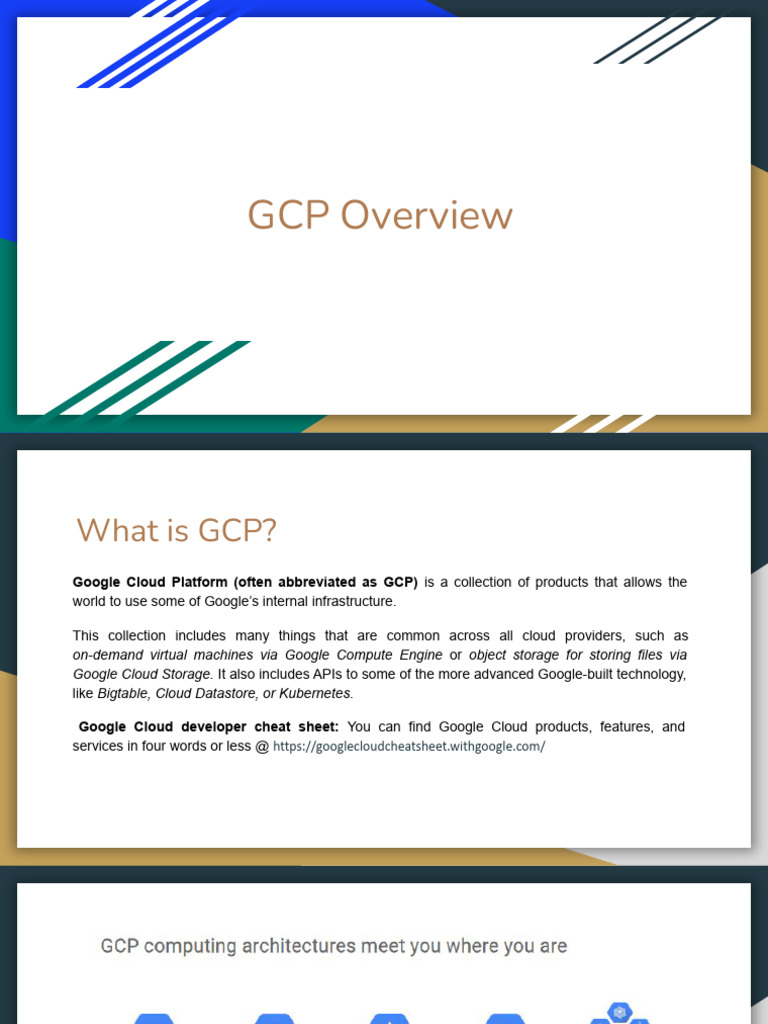 GCP Overview

What is GCP?

Google Cloud Platform (often abbreviated as GCP) is a collection of products that allows the world to use some of Google's internal infrastructure.

This collection includes many things that are common across all cloud providers, such as on-demand virtual machines via Google Compute Engine or object storage for storing files via Google Cloud Storage. It also includes APIs to some of the more advanced Google-built technology, like Bigtable, Cloud Datastore, or Kubernetes.

Google Cloud developer cheat sheet: You can find Google Cloud products, features, and services in four words or less @ https://googlecloudcheatsheet.withgoogle.com/

GCP computing architectures meet you where you are